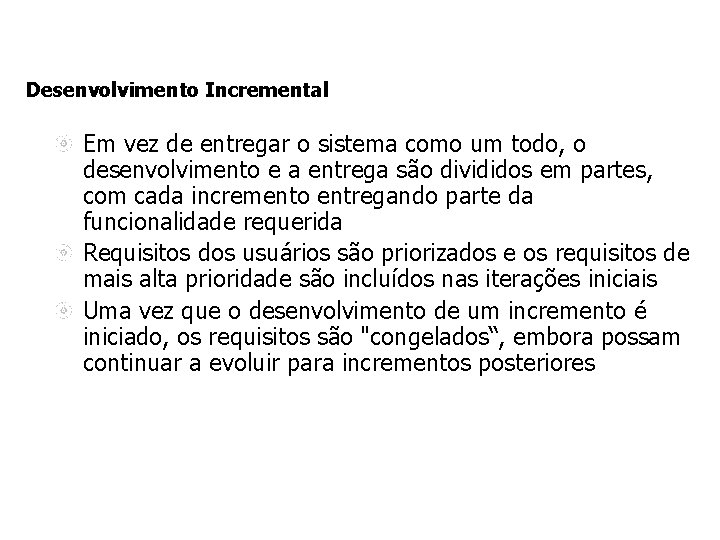 Desenvolvimento Incremental

Em vez de entregar o sistema como um todo, o desenvolvimento e a entrega são divididos em partes, com cada incremento entregando parte da funcionalidade requerida

Requisitos dos usuários são priorizados e os requisitos de mais alta prioridade são incluídos nas iterações iniciais

Uma vez que o desenvolvimento de um incremento é iniciado, os requisitos são "congelados“, embora possam continuar a evoluir para incrementos posteriores